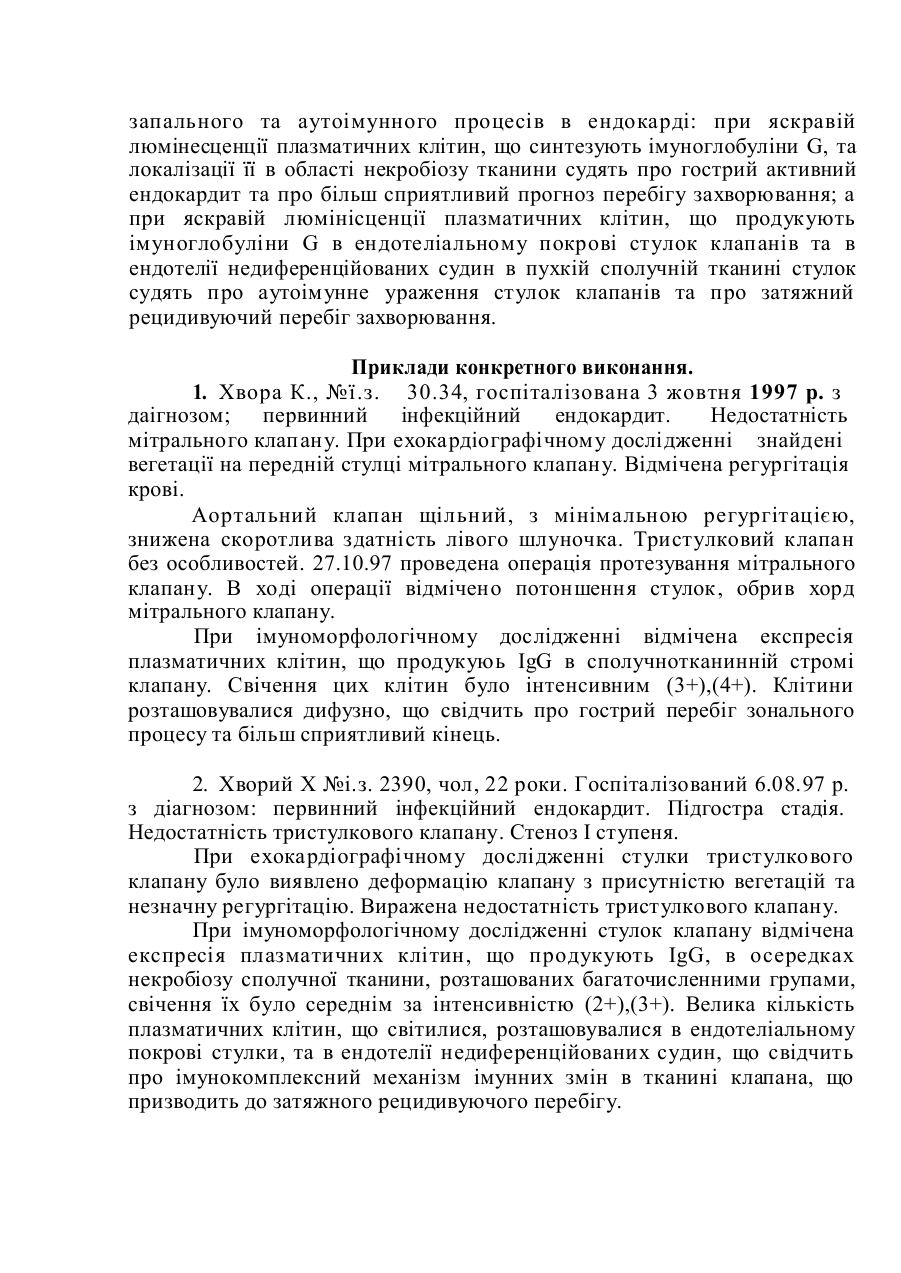 запального та аутоімунного процесів в ендокарді: при яскравій люмінесценції плазматичних клітин, що синтезують імуноглобуліни G, та локалізації її в області некробіозу тканини судять про гострий активний ендокардит та про більш сприятливий прогноз перебігу захворювання; а при яскравій люмінісценції плазматичних клітин, що продукують імуноглобуліни G в ендотеліальному покрові стулок клапанів та в ендотелії недиференційованих судин в пухкій сполучній тканині стулок судять про аутоімунне ураження стулок клапанів та про затяжний рецидивуючий перебіг захворювання.

Приклади конкретного виконання.

1. Хвора К., №ї.з. 30.34, госпіталізована 3 жовтня 1997 р. з даігнозом; первинний інфекційний ендокардит. Недостатність мітрального клапану. При ехокардіографічному дослідженні знайдені вегетації на передній стулці мітрального клапану. Відмічена регургітація крові.

Аортальний клапан щільний, з мінімальною регургітацією, знижена скоротлива здатність лівого шлуночка. Тристулковий клапан без особливостей. 27.10.97 проведена операція протезування мітрального клапану. В ході операції відмічено потоншення стулок, обрив хорд мітрального клапану.

При імуноморфологічному дослідженні відмічена експресія плазматичних клітин, що продукуюь IgG в сполучнотканинній стромі клапану. Свічення цих клітин було інтенсивним (3+),(4+). Клітини розташовувалися дифузно, що свідчить про гострий перебіг зонального процесу та більш сприятливий кінець.

2. Хворий Х №і.з. 2390, чол, 22 роки. Госпіталізований 6.08.97 р. з діагнозом: первинний інфекційний ендокардит. Підгостра стадія. Недостатність тристулкового клапану. Стеноз І ступеня.

При ехокардіографічному дослідженні стулки тристулкового клапану було виявлено деформацію клапану з присутністю вегетацій та незначну регургітацію. Виражена недостатність тристулкового клапану.

При імуноморфологічному дослідженні стулок клапану відмічена експресія плазматичних клітин, що продукують IgG, в осередках некробіозу сполучної тканини, розташованих багаточисленними групами, свічення їх було середнім за інтенсивністю (2+),(3+). Велика кількість плазматичних клітин, що світилися, розташовувалися в ендотеліальному покрові стулки, та в ендотелії недиференційованих судин, що свідчить про імунокомплексний механізм імунних змін в тканині клапана, що призводить до затяжного рецидивуючого перебігу.